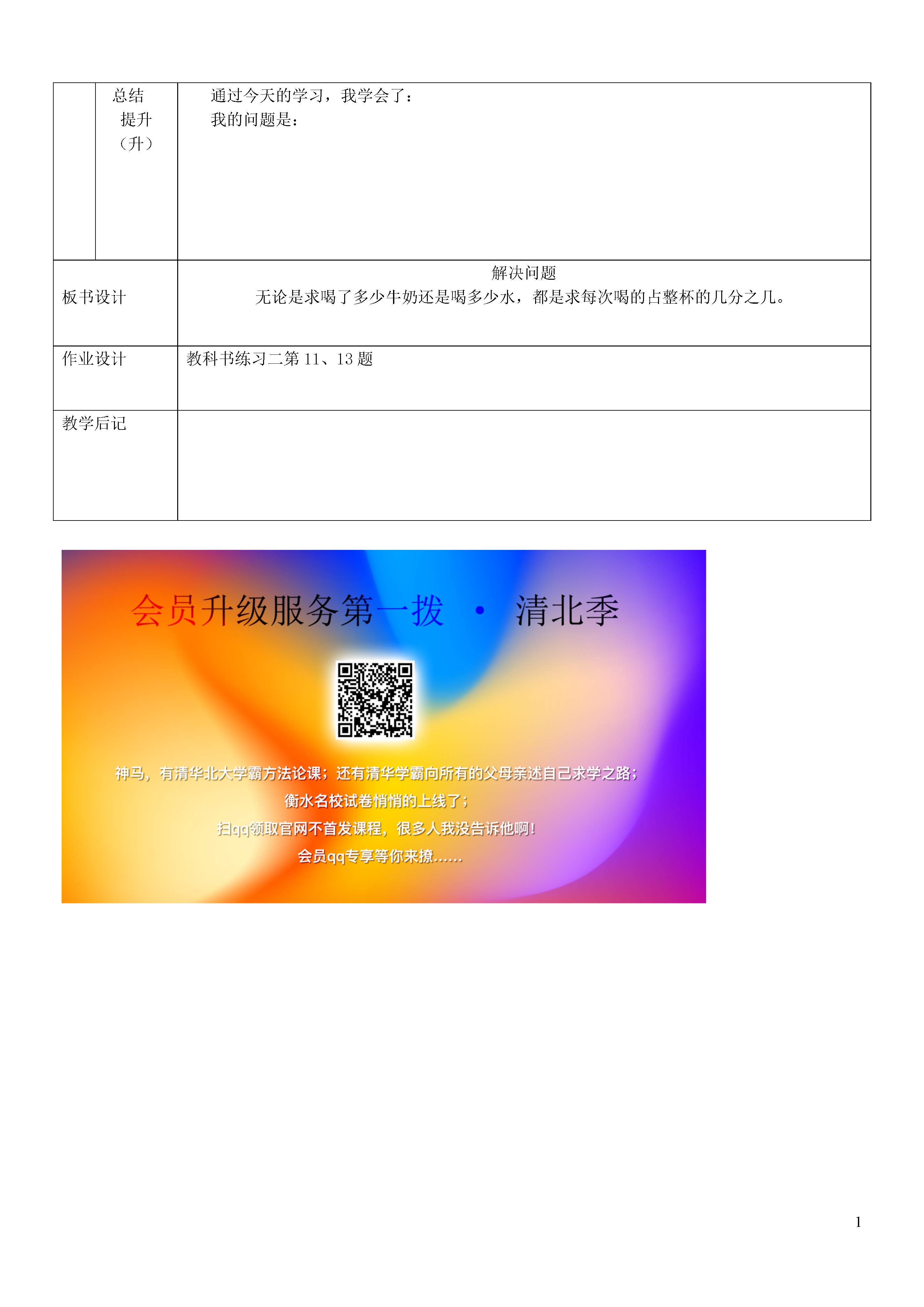 | | 总结 提升 （升） | 通过今天的学习，我学会了： 我的问题是： |
|---|---|---|
| 板书设计 | | 解决问题 无论是求喝了多少牛奶还是喝多少水，都是求每次喝的占整杯的几分之几。 |
| 作业设计 | | 教科书练习二第 11、13 题 |
| 教学后记 | | |

会员升级服务第一拨 · 清北季

神马，有清华北大学霸方法论课；还有清华学霸向所有的父母亲述自己求学之路；
衡水名校试卷悄悄的上线了；
扫qq领取官网不首发课程，很多人我没告诉他啊！
会员qq专享等你来撩……

1